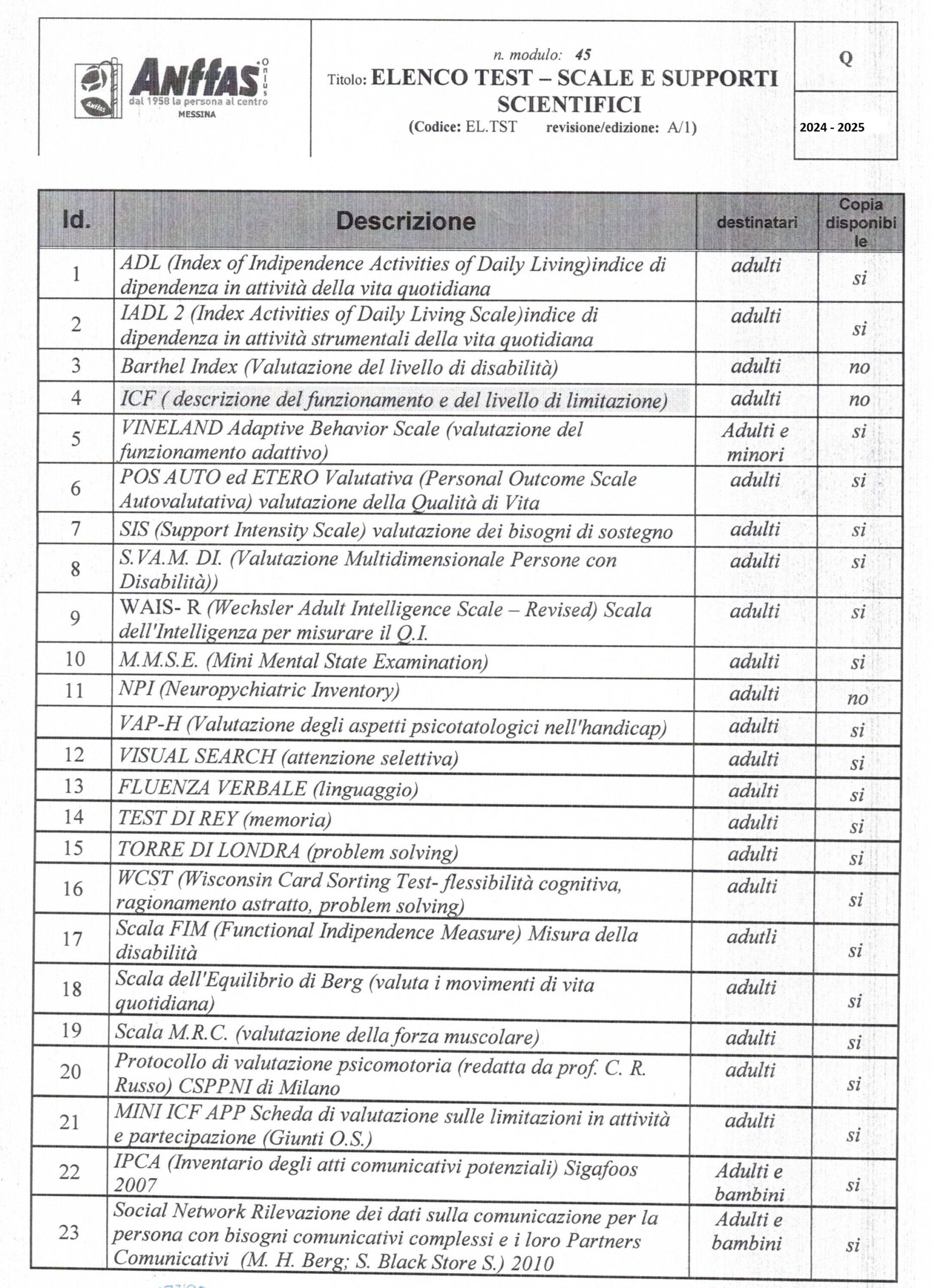 Anffas Onlus
dal 1958 la persona al centro
MESSINA

n. modulo: 45
Titolo: ELENCO TEST – SCALE E SUPPORTI SCIENTIFICI
(Codice: EL.TST revisione/edizione: A/1)

Q

2024 - 2025

| Id. | Descrizione | destinatari | Copia disponibile |
|---|---|---|---|
| 1 | ADL (Index of Indipendence Activities of Daily Living)indice di dipendenza in attività della vita quotidiana | adulti | si |
| 2 | IADL 2 (Index Activities of Daily Living Scale)indice di dipendenza in attività strumentali della vita quotidiana | adulti | si |
| 3 | Barthel Index (Valutazione del livello di disabilità) | adulti | no |
| 4 | ICF ( descrizione del funzionamento e del livello di limitazione) | adulti | no |
| 5 | VINELAND Adaptive Behavior Scale (valutazione del funzionamento adattivo) | Adulti e minori | si |
| 6 | POS AUTO ed ETERO Valutativa (Personal Outcome Scale Autovalutativa) valutazione della Qualità di Vita | adulti | si |
| 7 | SIS (Support Intensity Scale) valutazione dei bisogni di sostegno | adulti | si |
| 8 | S.VA.M. DI. (Valutazione Multidimensionale Persone con Disabilità)) | adulti | si |
| 9 | WAIS- R (Wechsler Adult Intelligence Scale – Revised) Scala dell'Intelligenza per misurare il Q.I. | adulti | si |
| 10 | M.M.S.E. (Mini Mental State Examination) | adulti | si |
| 11 | NPI (Neuropychiatric Inventory) | adulti | no |
| | VAP-H (Valutazione degli aspetti psicotatologici nell'handicap) | adulti | si |
| 12 | VISUAL SEARCH (attenzione selettiva) | adulti | si |
| 13 | FLUENZA VERBALE (linguaggio) | adulti | si |
| 14 | TEST DI REY (memoria) | adulti | si |
| 15 | TORRE DI LONDRA (problem solving) | adulti | si |
| 16 | WCST (Wisconsin Card Sorting Test- flessibilità cognitiva, ragionamento astratto, problem solving) | adulti | si |
| 17 | Scala FIM (Functional Indipendence Measure) Misura della disabilità | adutli | si |
| 18 | Scala dell'Equilibrio di Berg (valuta i movimenti di vita quotidiana) | adulti | si |
| 19 | Scala M.R.C. (valutazione della forza muscolare) | adulti | si |
| 20 | Protocollo di valutazione psicomotoria (redatta da prof. C. R. Russo) CSPPNI di Milano | adulti | si |
| 21 | MINI ICF APP Scheda di valutazione sulle limitazioni in attività e partecipazione (Giunti O.S.) | adulti | si |
| 22 | IPCA (Inventario degli atti comunicativi potenziali) Sigafoos 2007 | Adulti e bambini | si |
| 23 | Social Network Rilevazione dei dati sulla comunicazione per la persona con bisogni comunicativi complessi e i loro Partners Comunicativi (M. H. Berg; S. Black Store S.) 2010 | Adulti e bambini | si |